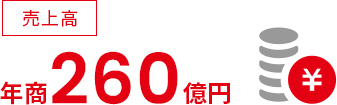 売上高

年商260億円

¥